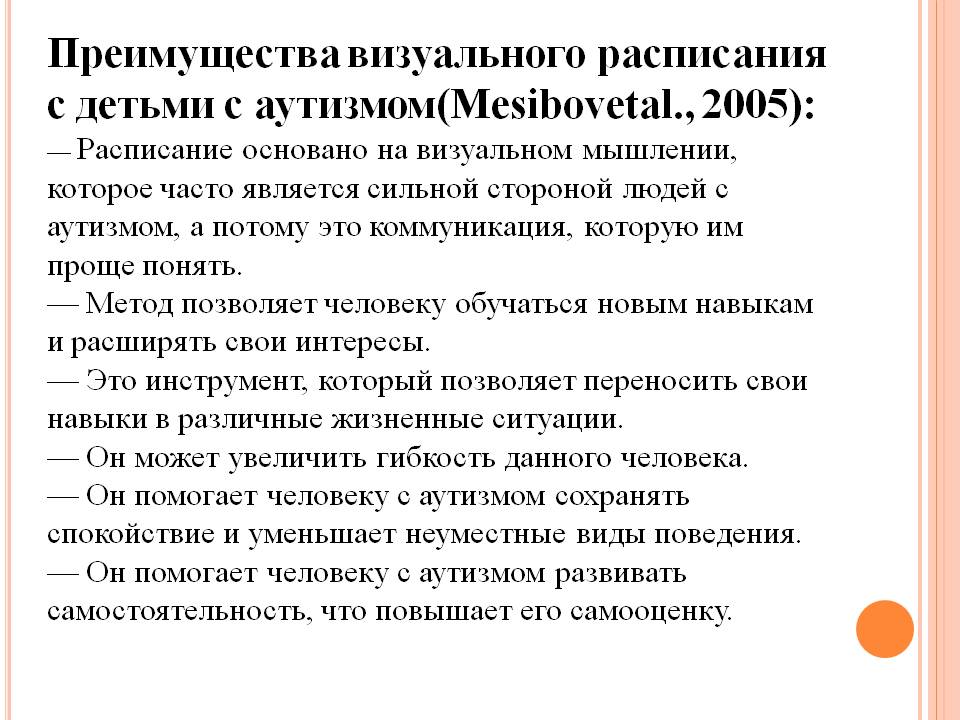 Преимущества визуального расписания с детьми с аутизмом(Mesibovetal., 2005):

— Расписание основано на визуальном мышлении, которое часто является сильной стороной людей с аутизмом, а потому это коммуникация, которую им проще понять.
— Метод позволяет человеку обучаться новым навыкам и расширять свои интересы.
— Это инструмент, который позволяет переносить свои навыки в различные жизненные ситуации.
— Он может увеличить гибкость данного человека.
— Он помогает человеку с аутизмом сохранять спокойствие и уменьшает неуместные виды поведения.
— Он помогает человеку с аутизмом развивать самостоятельность, что повышает его самооценку.